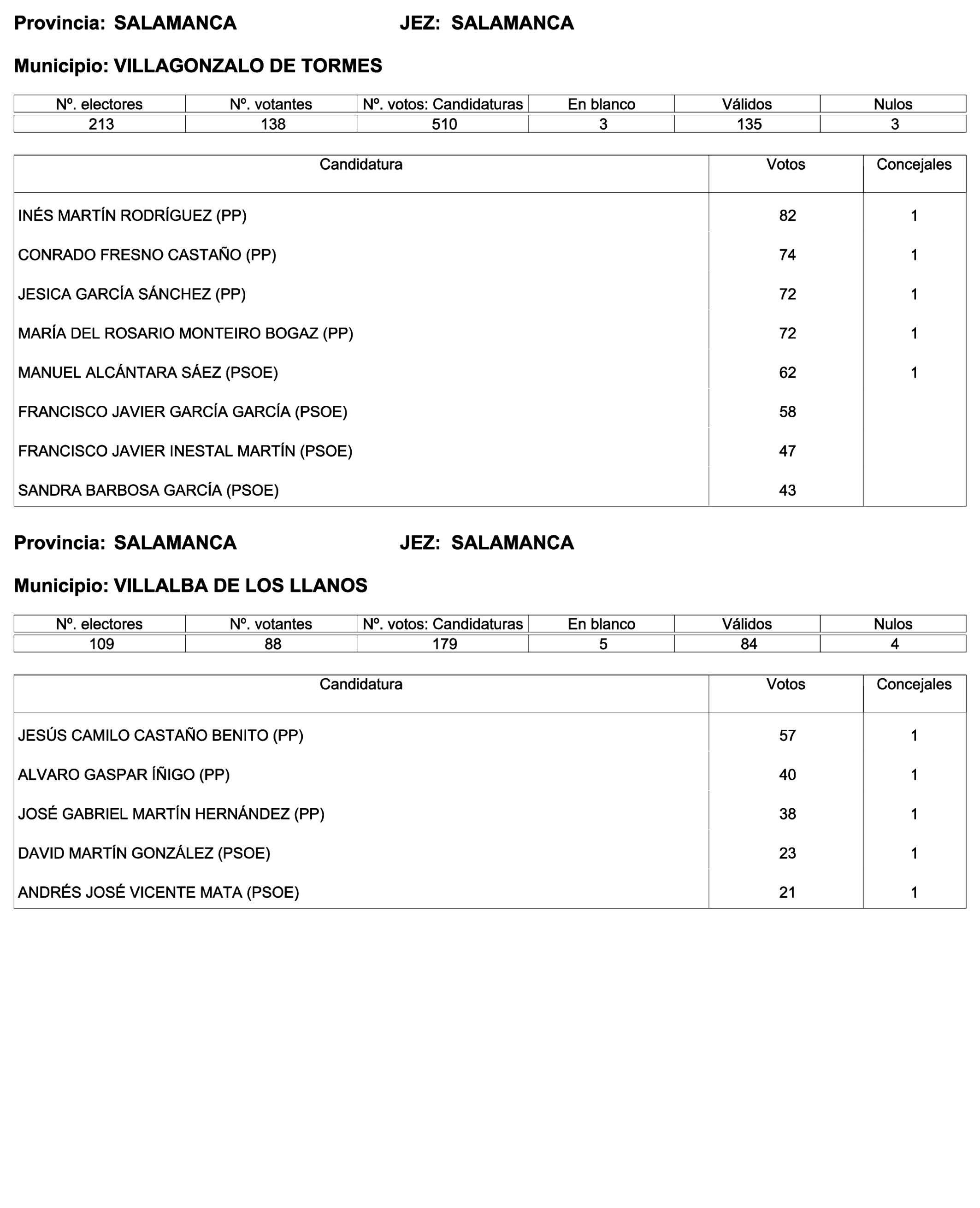 Provincia: SALAMANCA JEZ: SALAMANCA

Municipio: VILLAGONZALO DE TORMES

| Nº. electores | Nº. votantes | Nº. votos: Candidaturas | En blanco | Válidos | Nulos |
|---|---|---|---|---|---|
| 213 | 138 | 510 | 3 | 135 | 3 |

| Candidatura | Votos | Concejales |
|---|---|---|
| INÉS MARTÍN RODRÍGUEZ (PP) | 82 | 1 |
| CONRADO FRESNO CASTAÑO (PP) | 74 | 1 |
| JESICA GARCÍA SÁNCHEZ (PP) | 72 | 1 |
| MARÍA DEL ROSARIO MONTEIRO BOGAZ (PP) | 72 | 1 |
| MANUEL ALCÁNTARA SÁEZ (PSOE) | 62 | 1 |
| FRANCISCO JAVIER GARCÍA GARCÍA (PSOE) | 58 | |
| FRANCISCO JAVIER INESTAL MARTÍN (PSOE) | 47 | |
| SANDRA BARBOSA GARCÍA (PSOE) | 43 | |

Provincia: SALAMANCA JEZ: SALAMANCA

Municipio: VILLALBA DE LOS LLANOS

| Nº. electores | Nº. votantes | Nº. votos: Candidaturas | En blanco | Válidos | Nulos |
|---|---|---|---|---|---|
| 109 | 88 | 179 | 5 | 84 | 4 |

| Candidatura | Votos | Concejales |
|---|---|---|
| JESÚS CAMILO CASTAÑO BENITO (PP) | 57 | 1 |
| ALVARO GASPAR ÍÑIGO (PP) | 40 | 1 |
| JOSÉ GABRIEL MARTÍN HERNÁNDEZ (PP) | 38 | 1 |
| DAVID MARTÍN GONZÁLEZ (PSOE) | 23 | 1 |
| ANDRÉS JOSÉ VICENTE MATA (PSOE) | 21 | 1 |